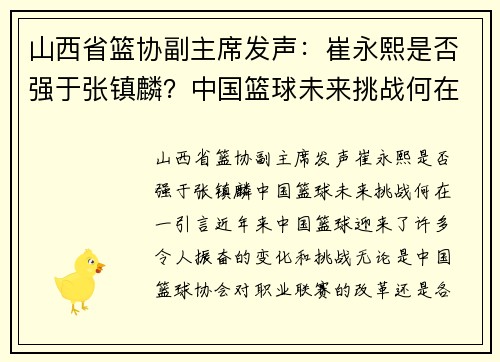 山西省篮协副主席发声：崔永熙是否强于张镇麟？中国篮球未来挑战何在

山西省篮协副主席发声崔永熙是否强于张镇麟中国篮球未来挑战何在一引言近年来中国篮球迎来了许多令人振奋的变化和挑战无论是中国篮球协会对职业联赛的改革还是各